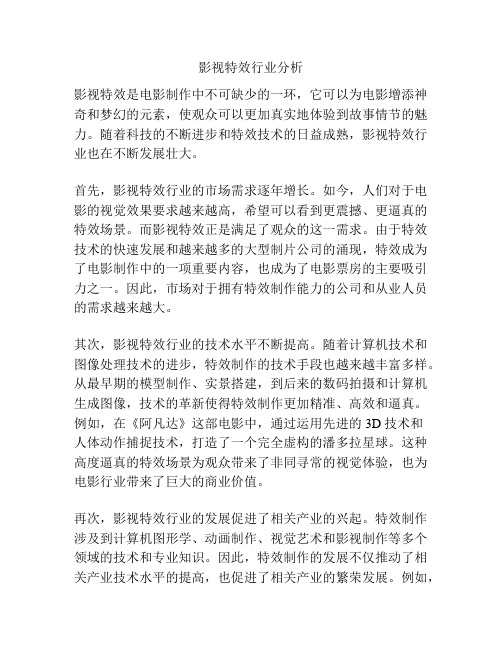 影视特效行业分析

影视特效是电影制作中不可缺少的一环，它可以为电影增添神奇和梦幻的元素，使观众可以更加真实地体验到故事情节的魅力。随着科技的不断进步和特效技术的日益成熟，影视特效行业也在不断发展壮大。

首先，影视特效行业的市场需求逐年增长。如今，人们对于电影的视觉效果要求越来越高，希望可以看到更震撼、更逼真的特效场景。而影视特效正是满足了观众的这一需求。由于特效技术的快速发展和越来越多的大型制片公司的涌现，特效成为了电影制作中的一项重要内容，也成为了电影票房的主要吸引力之一。因此，市场对于拥有特效制作能力的公司和从业人员的需求越来越大。

其次，影视特效行业的技术水平不断提高。随着计算机技术和图像处理技术的进步，特效制作的技术手段也越来越丰富多样。从最早期的模型制作、实景搭建，到后来的数码拍摄和计算机生成图像，技术的革新使得特效制作更加精准、高效和逼真。例如，在《阿凡达》这部电影中，通过运用先进的 3D 技术和人体动作捕捉技术，打造了一个完全虚构的潘多拉星球。这种高度逼真的特效场景为观众带来了非同寻常的视觉体验，也为电影行业带来了巨大的商业价值。

再次，影视特效行业的发展促进了相关产业的兴起。特效制作涉及到计算机图形学、动画制作、视觉艺术和影视制作等多个领域的技术和专业知识。因此，特效制作的发展不仅推动了相关产业技术水平的提高，也促进了相关产业的繁荣发展。例如，